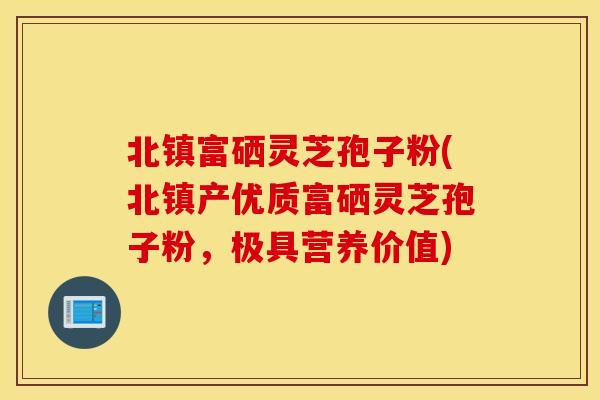 北镇富硒灵芝孢子粉(北镇产优质富硒灵芝孢子粉，极具营养价值)